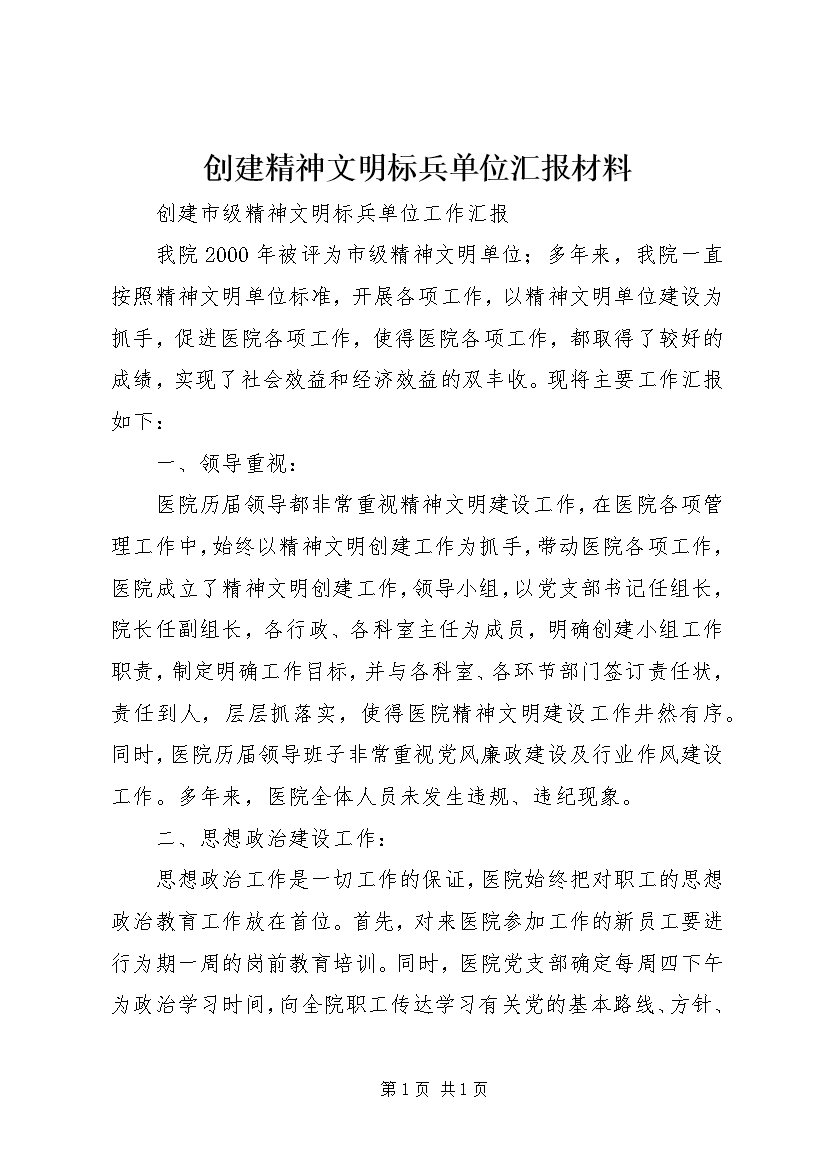 创建精神文明标兵单位汇报材料

创建市级精神文明标兵单位工作汇报

我院2000年被评为市级精神文明单位；多年来，我院一直按照精神文明单位标准，开展各项工作，以精神文明单位建设为抓手，促进医院各项工作，使得医院各项工作，都取得了较好的成绩，实现了社会效益和经济效益的双丰收。现将主要工作汇报如下：

一、领导重视：

医院历届领导都非常重视精神文明建设工作，在医院各项管理工作中，始终以精神文明创建工作为抓手，带动医院各项工作，医院成立了精神文明创建工作，领导小组，以党支部书记任组长，院长任副组长，各行政、各科室主任为成员，明确创建小组工作职责，制定明确工作目标，并与各科室、各环节部门签订责任状，责任到人，层层抓落实，使得医院精神文明建设工作井然有序。同时，医院历届领导班子非常重视党风廉政建设及行业作风建设工作。多年来，医院全体人员未发生违规、违纪现象。

二、思想政治建设工作：

思想政治工作是一切工作的保证，医院始终把对职工的思想政治教育工作放在首位。首先，对来医院参加工作的新员工要进行为期一周的岗前教育培训。同时，医院党支部确定每周四下午为政治学习时间，向全院职工传达学习有关党的基本路线、方针、

第1页 共1页